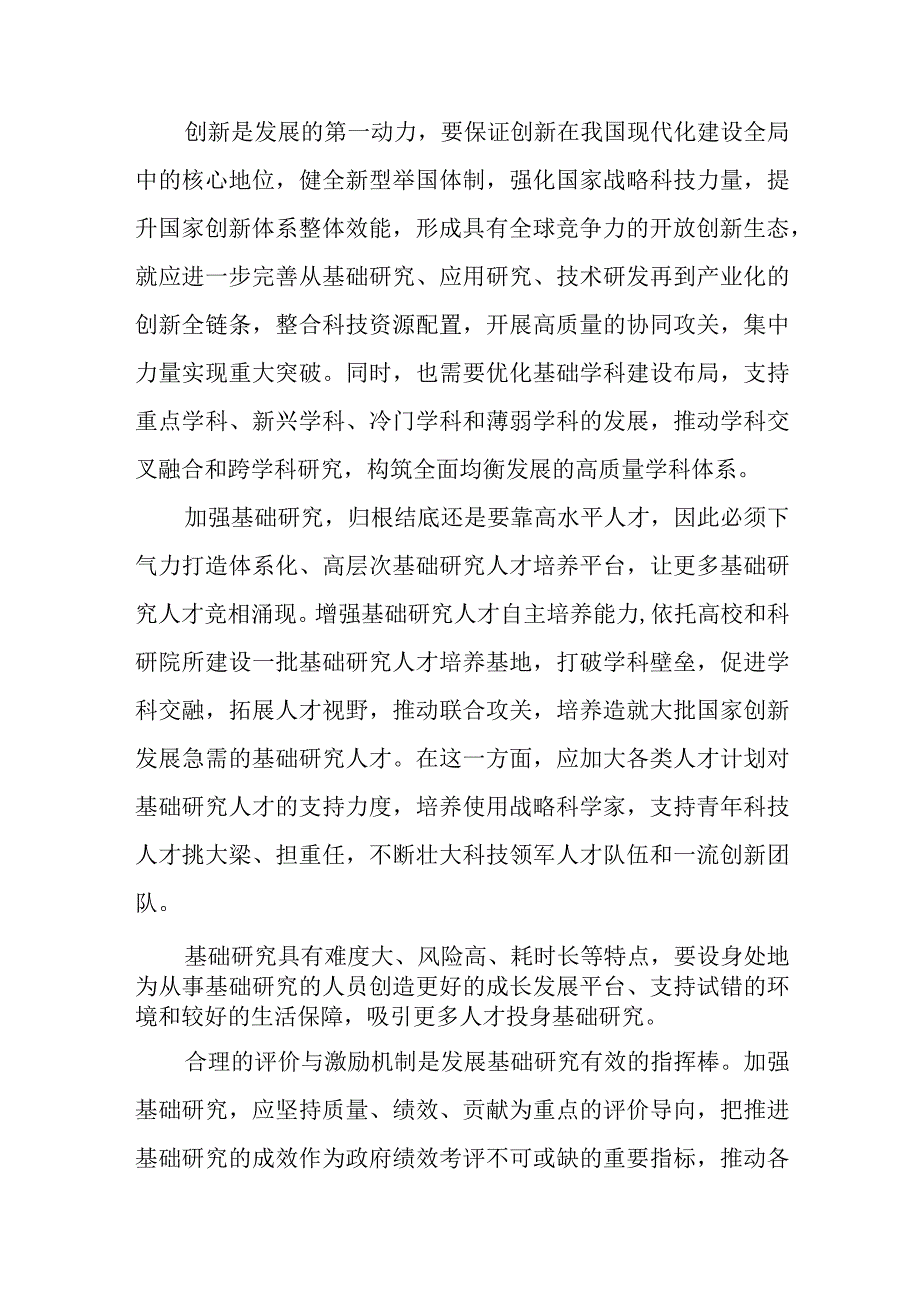 创新是发展的第一动力，要保证创新在我国现代化建设全局中的核心地位，健全新型举国体制，强化国家战略科技力量，提升国家创新体系整体效能，形成具有全球竞争力的开放创新生态，就应进一步完善从基础研究、应用研究、技术研发再到产业化的创新全链条，整合科技资源配置，开展高质量的协同攻关，集中力量实现重大突破。同时，也需要优化基础学科建设布局，支持重点学科、新兴学科、冷门学科和薄弱学科的发展，推动学科交叉融合和跨学科研究，构筑全面均衡发展的高质量学科体系。

加强基础研究，归根结底还是要靠高水平人才，因此必须下气力打造体系化、高层次基础研究人才培养平台，让更多基础研究人才竞相涌现。增强基础研究人才自主培养能力,依托高校和科研院所建设一批基础研究人才培养基地，打破学科壁垒，促进学科交融，拓展人才视野，推动联合攻关，培养造就大批国家创新发展急需的基础研究人才。在这一方面，应加大各类人才计划对基础研究人才的支持力度，培养使用战略科学家，支持青年科技人才挑大梁、担重任，不断壮大科技领军人才队伍和一流创新团队。

基础研究具有难度大、风险高、耗时长等特点，要设身处地为从事基础研究的人员创造更好的成长发展平台、支持试错的环境和较好的生活保障，吸引更多人才投身基础研究。

合理的评价与激励机制是发展基础研究有效的指挥棒。加强基础研究，应坚持质量、绩效、贡献为重点的评价导向，把推进基础研究的成效作为政府绩效考评不可或缺的重要指标，推动各